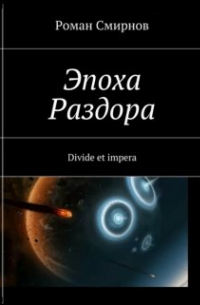 Роман Смирнов

Эпоха Раздора

Divide et impera